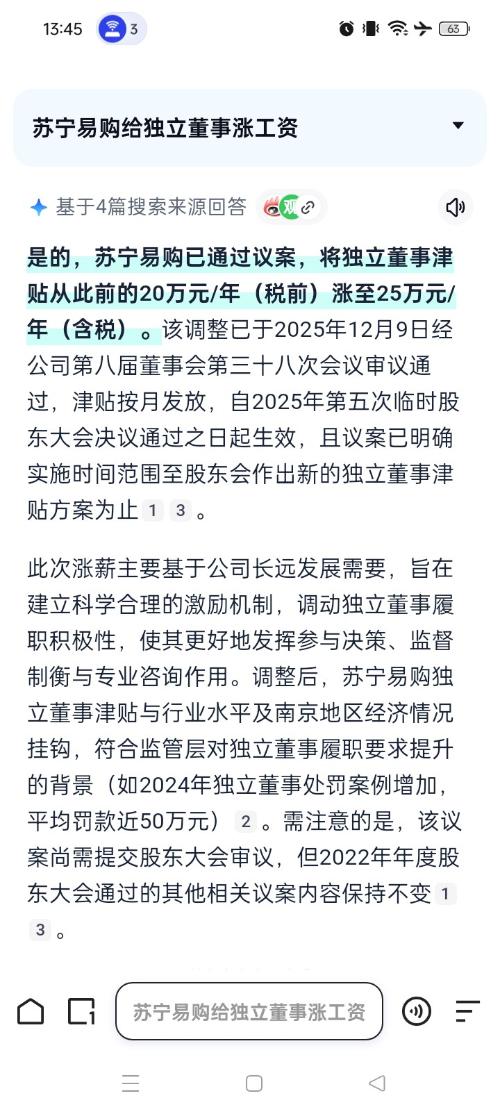 13:45 3

63

苏宁易购给独立董事涨工资

基于4篇搜索来源回答

是的，苏宁易购已通过议案，将独立董事津贴从此前的20万元/年（税前）涨至25万元/年（含税）。该调整已于2025年12月9日经公司第八届董事会第三十八次会议审议通过，津贴按月发放，自2025年第五次临时股东大会决议通过之日起生效，且议案已明确实施时间范围至股东会作出新的独立董事津贴方案为止 1 3 。

此次涨薪主要基于公司长远发展需要，旨在建立科学合理的激励机制，调动独立董事履职积极性，使其更好地发挥参与决策、监督制衡与专业咨询作用。调整后，苏宁易购独立董事津贴与行业水平及南京地区经济情况挂钩，符合监管层对独立董事履职要求提升的背景（如2024年独立董事处罚案例增加，平均罚款近50万元） 2 。需注意的是，该议案尚需提交股东大会审议，但2022年年度股东大会通过的其他相关议案内容保持不变 1 3 。

苏宁易购给独立董事涨工资